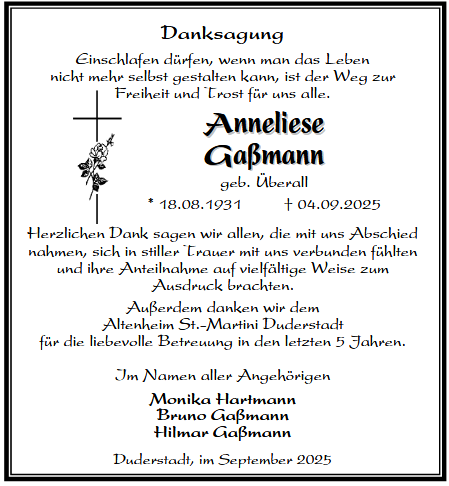 Danksagung

Einschlafen dürfen, wenn man das Leben nicht mehr selbst gestalten kann, ist der Weg zur Freiheit und Trost für uns alle.

Anneliese Gaßmann
geb. Überall

* 18.08.1931 † 04.09.2025

Herzlichen Dank sagen wir allen, die mit uns Abschied nahmen, sich in stiller Trauer mit uns verbunden fühlten und ihre Anteilnahme auf vielfältige Weise zum Ausdruck brachten.

Außerdem danken wir dem Altenheim St.-Martini Duderstadt für die liebevolle Betreuung in den letzten 5 Jahren.

Im Namen aller Angehörigen

Monika Hartmann
Bruno Gaßmann
Hilmar Gaßmann

Duderstadt, im September 2025